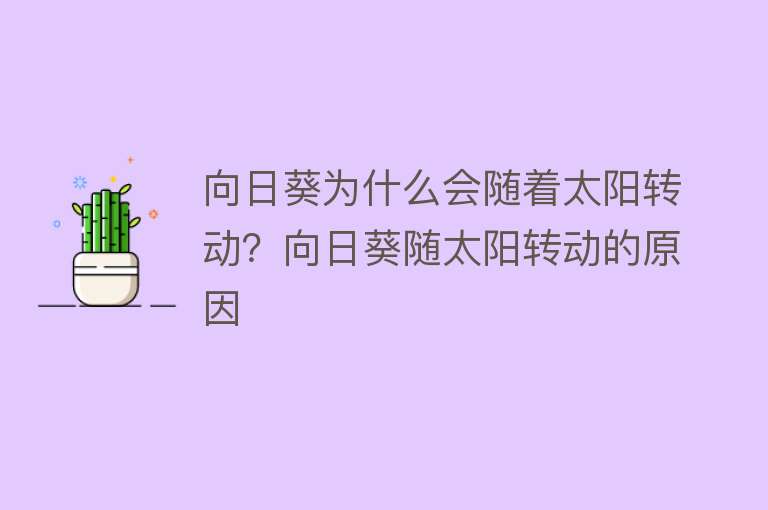 向日葵为什么会随着太阳转动？向日葵随太阳转动的原因